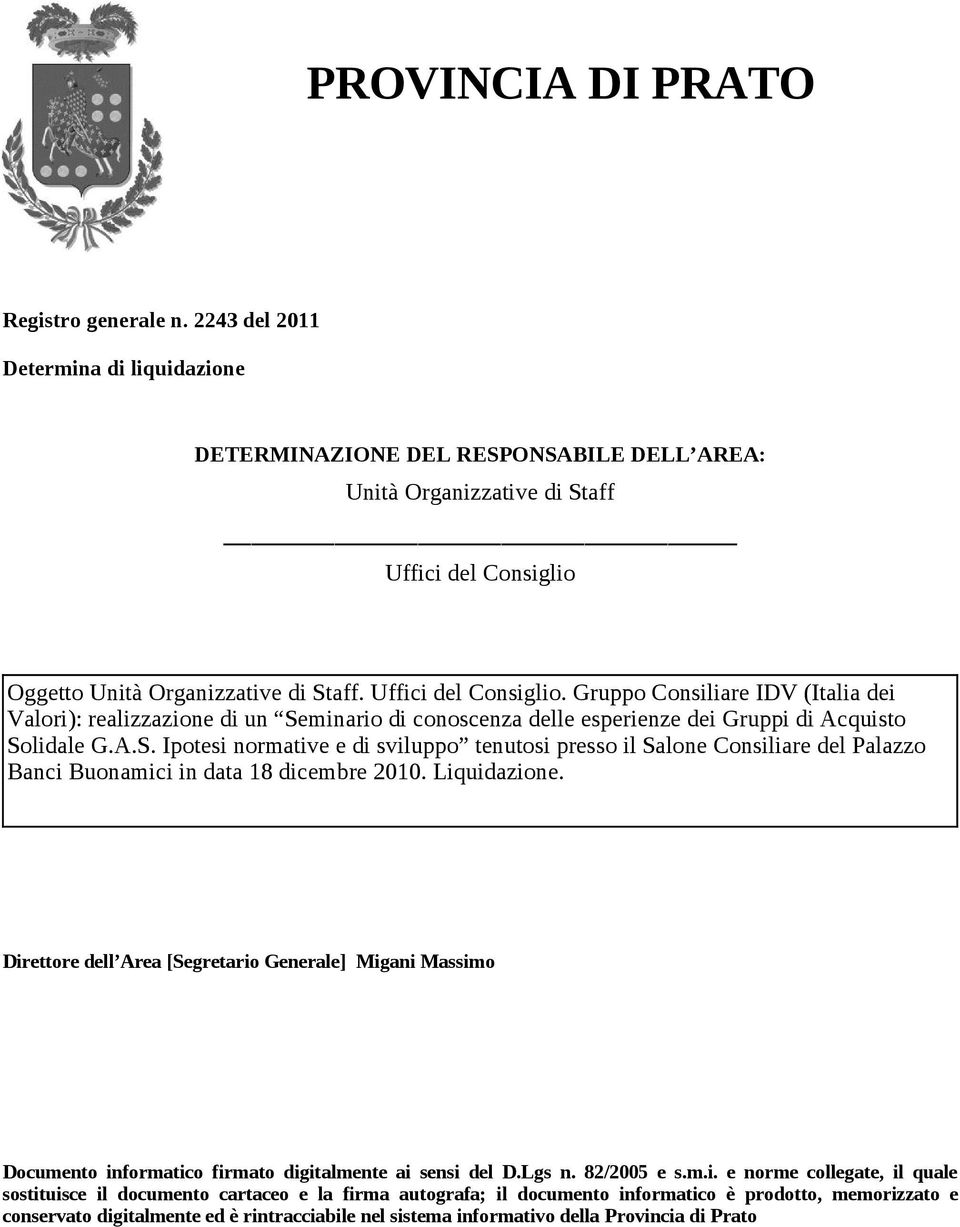 PROVINCIA DI PRATO

Registro generale n. 2243 del 2011

Determina di liquidazione

DETERMINAZIONE DEL RESPONSABILE DELL’AREA:

Unità Organizzative di Staff

Uffici del Consiglio

Oggetto Unità Organizzative di Staff. Uffici del Consiglio. Gruppo Consiliare IDV (Italia dei Valori): realizzazione di un “Seminario di conoscenza delle esperienze dei Gruppi di Acquisto Solidale G.A.S. Ipotesi normative e di sviluppo” tenutosi presso il Salone Consiliare del Palazzo Banci Buonamici in data 18 dicembre 2010. Liquidazione.

Direttore dell’Area [Segretario Generale] Migani Massimo

Documento informatico firmato digitalmente ai sensi del D.Lgs n. 82/2005 e s.m.i. e norme collegate, il quale sostituisce il documento cartaceo e la firma autografa; il documento informatico è prodotto, memorizzato e conservato digitalmente ed è rintracciabile nel sistema informativo della Provincia di Prato